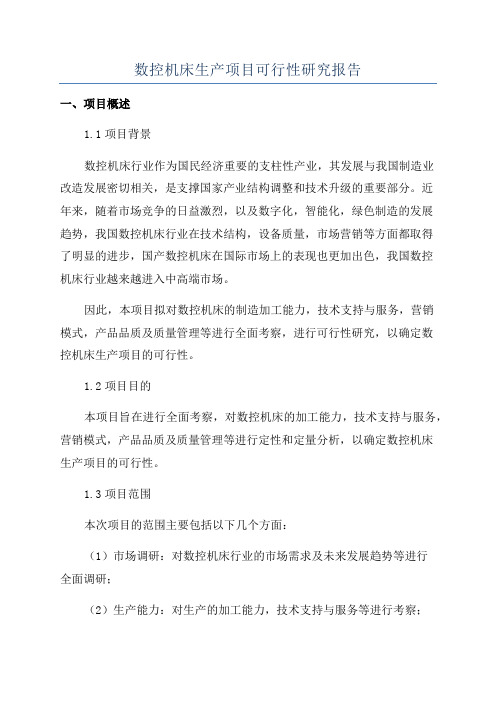 数控机床生产项目可行性研究报告

一、项目概述

1.1 项目背景

数控机床行业作为国民经济重要的支柱性产业，其发展与我国制造业改造发展密切相关，是支撑国家产业结构调整和技术升级的重要部分。近年来，随着市场竞争的日益激烈，以及数字化，智能化，绿色制造的发展趋势，我国数控机床行业在技术结构，设备质量，市场营销等方面都取得了明显的进步，国产数控机床在国际市场上的表现也更加出色，我国数控机床行业越来越进入中高端市场。

因此，本项目拟对数控机床的制造加工能力，技术支持与服务，营销模式，产品品质及质量管理等进行全面考察，进行可行性研究，以确定数控机床生产项目的可行性。

1.2 项目目的

本项目旨在进行全面考察，对数控机床的加工能力，技术支持与服务，营销模式，产品品质及质量管理等进行定性和定量分析，以确定数控机床生产项目的可行性。

1.3 项目范围

本次项目的范围主要包括以下几个方面：

（1）市场调研：对数控机床行业的市场需求及未来发展趋势等进行全面调研；

（2）生产能力：对生产的加工能力，技术支持与服务等进行考察；